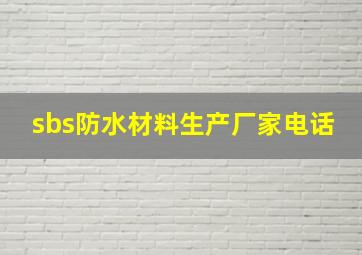 sbs防水材料生产厂家电话